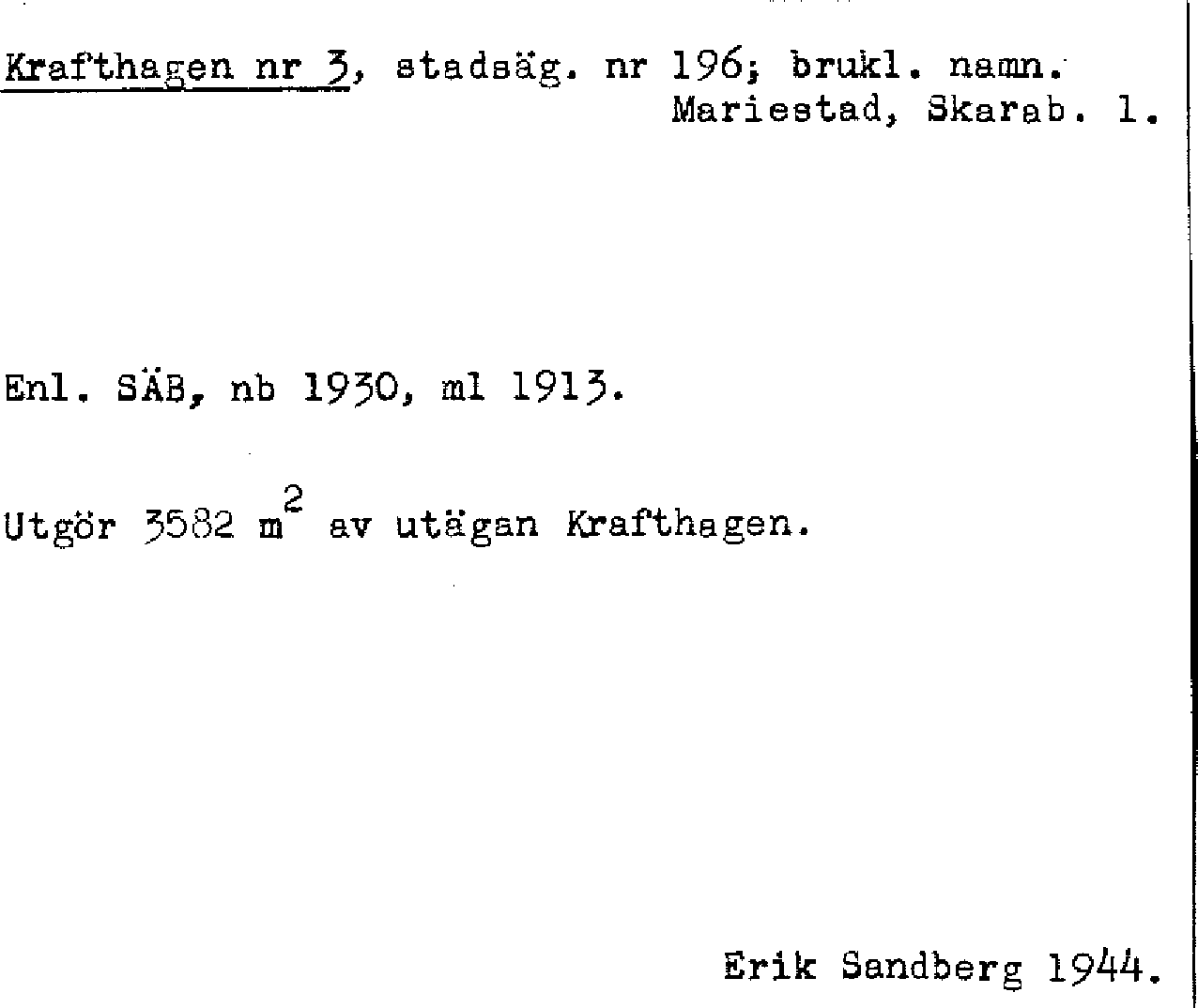 Krafthagen nr 3, stadsäg. nr 196; brukl. namn.
Mariestad, Skarab. l.

Enl. SÄB, nb 1930, ml 1913.

Utgör 3582 $m^2$ av utägan Krafthagen.

Erik Sandberg 1944.